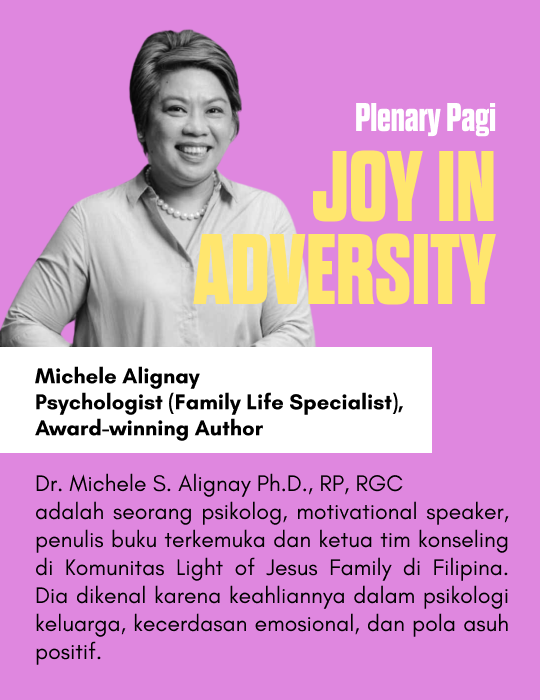 Plenary Pagi

JOY IN ADVERSITY

Michele Alignay
Psychologist (Family Life Specialist),
Award-winning Author

Dr. Michele S. Alignay Ph.D., RP, RGC adalah seorang psikolog, motivational speaker, penulis buku terkemuka dan ketua tim konseling di Komunitas Light of Jesus Family di Filipina. Dia dikenal karena keahliannya dalam psikologi keluarga, kecerdasan emosional, dan pola asuh positif.